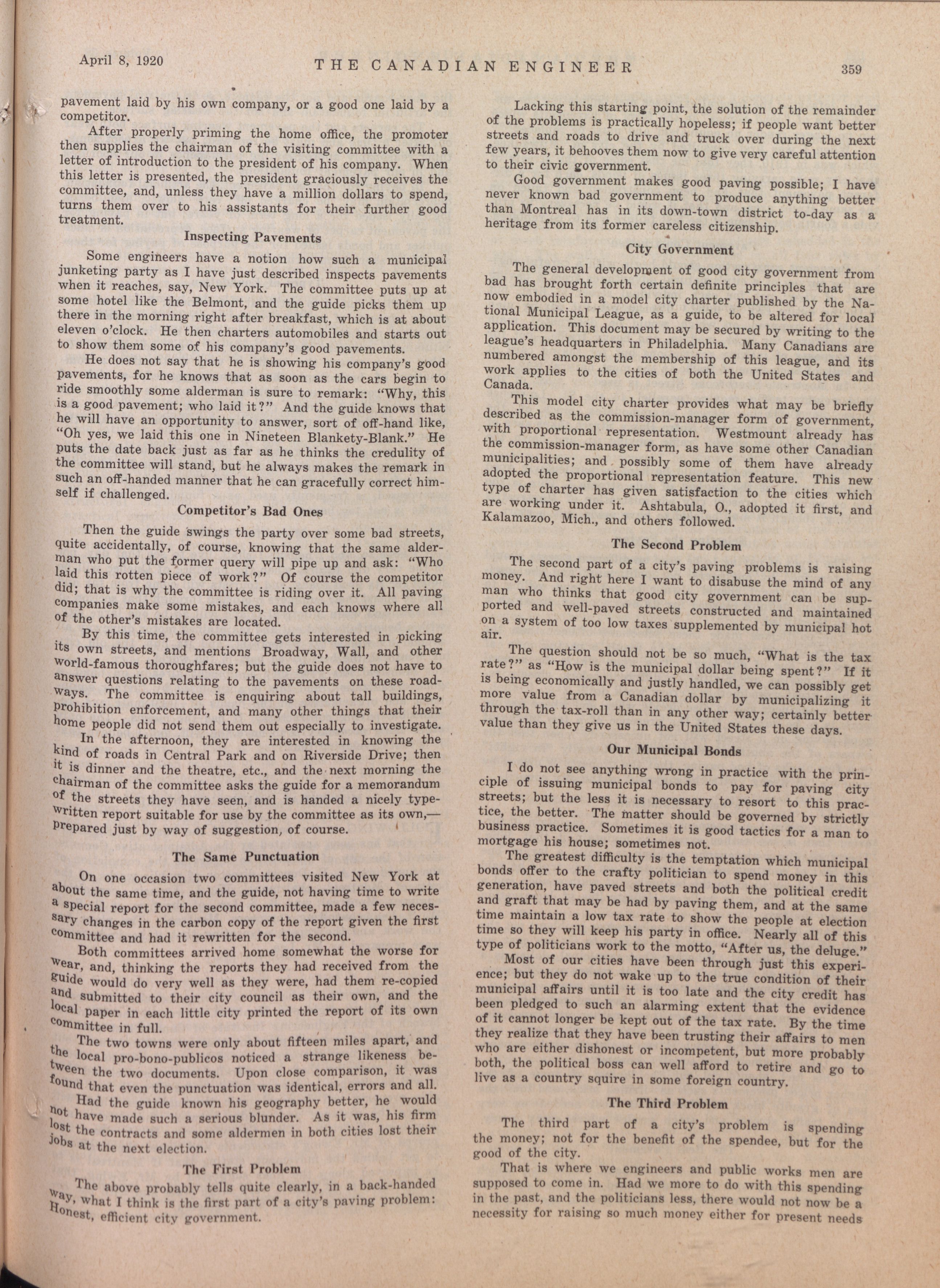 April 8, 1920                THE CANADIAN ENGINEER                359

pavement laid by his own company, or a good one laid by a competitor.

After properly priming the home office, the promoter then supplies the chairman of the visiting committee with a letter of introduction to the president of his company. When this letter is presented, the president graciously receives the committee, and, unless they have a million dollars to spend, turns them over to his assistants for their further good treatment.

Inspecting Pavements

Some engineers have a notion how such a municipal junketing party as I have just described inspects pavements when it reaches, say, New York. The committee puts up at some hotel like the Belmont, and the guide picks them up there in the morning right after breakfast, which is at about eleven o'clock. He then charters automobiles and starts out to show them some of his company's good pavements.

He does not say that he is showing his company's good pavements, for he knows that as soon as the cars begin to ride smoothly some alderman is sure to remark: "Why, this is a good pavement; who laid it?" And the guide knows that he will have an opportunity to answer, sort of off-hand like, "Oh yes, we laid this one in Nineteen Blankety-Blank." He puts the date back just as far as he thinks the credulity of the committee will stand, but he always makes the remark in such an off-handed manner that he can gracefully correct himself if challenged.

Competitor's Bad Ones

Then the guide swings the party over some bad streets, quite accidentally, of course, knowing that the same alderman who put the former query will pipe up and ask: "Who laid this rotten piece of work?" Of course the competitor did; that is why the committee is riding over it. All paving companies make some mistakes, and each knows where all of the other's mistakes are located.

By this time, the committee gets interested in picking its own streets, and mentions Broadway, Wall, and other world-famous thoroughfares; but the guide does not have to answer questions relating to the pavements on these roadways. The committee is enquiring about tall buildings, prohibition enforcement, and many other things that their home people did not send them out especially to investigate.

In the afternoon, they are interested in knowing the kind of roads in Central Park and on Riverside Drive; then it is dinner and the theatre, etc., and the next morning the chairman of the committee asks the guide for a memorandum of the streets they have seen, and is handed a nicely typewritten report suitable for use by the committee as its own,—prepared just by way of suggestion, of course.

The Same Punctuation

On one occasion two committees visited New York at about the same time, and the guide, not having time to write a special report for the second committee, made a few necessary changes in the carbon copy of the report given the first committee and had it rewritten for the second.

Both committees arrived home somewhat the worse for wear, and, thinking the reports they had received from the guide would do very well as they were, had them re-copied and submitted to their city council as their own, and the local paper in each little city printed the report of its own committee in full.

The two towns were only about fifteen miles apart, and the local pro-bono-publicos noticed a strange likeness between the two documents. Upon close comparison, it was found that even the punctuation was identical, errors and all.

Had the guide known his geography better, he would not have made such a serious blunder. As it was, his firm lost the contracts and some aldermen in both cities lost their jobs at the next election.

The First Problem

The above probably tells quite clearly, in a back-handed way, what I think is the first part of a city's paving problem: Honest, efficient city government.

Lacking this starting point, the solution of the remainder of the problems is practically hopeless; if people want better streets and roads to drive and truck over during the next few years, it behooves them now to give very careful attention to their civic government.

Good government makes good paving possible; I have never known bad government to produce anything better than Montreal has in its down-town district to-day as a heritage from its former careless citizenship.

City Government

The general development of good city government from bad has brought forth certain definite principles that are now embodied in a model city charter published by the National Municipal League, as a guide, to be altered for local application. This document may be secured by writing to the league's headquarters in Philadelphia. Many Canadians are numbered amongst the membership of this league, and its work applies to the cities of both the United States and Canada.

This model city charter provides what may be briefly described as the commission-manager form of government, with proportional representation. Westmount already has the commission-manager form, as have some other Canadian municipalities; and possibly some of them have already adopted the proportional representation feature. This new type of charter has given satisfaction to the cities which are working under it. Ashtabula, O., adopted it first, and Kalamazoo, Mich., and others followed.

The Second Problem

The second part of a city's paving problems is raising money. And right here I want to disabuse the mind of any man who thinks that good city government can be supported and well-paved streets constructed and maintained on a system of too low taxes supplemented by municipal hot air.

The question should not be so much, "What is the tax rate?" as "How is the municipal dollar being spent?" If it is being economically and justly handled, we can possibly get more value from a Canadian dollar by municipalizing it through the tax-roll than in any other way; certainly better value than they give us in the United States these days.

Our Municipal Bonds

I do not see anything wrong in practice with the principle of issuing municipal bonds to pay for paving city streets; but the less it is necessary to resort to this practice, the better. The matter should be governed by strictly business practice. Sometimes it is good tactics for a man to mortgage his house; sometimes not.

The greatest difficulty is the temptation which municipal bonds offer to the crafty politician to spend money in this generation, have paved streets and both the political credit and graft that may be had by paving them, and at the same time maintain a low tax rate to show the people at election time so they will keep his party in office. Nearly all of this type of politicians work to the motto, "After us, the deluge."

Most of our cities have been through just this experience; but they do not wake up to the true condition of their municipal affairs until it is too late and the city credit has been pledged to such an alarming extent that the evidence of it cannot longer be kept out of the tax rate. By the time they realize that they have been trusting their affairs to men who are either dishonest or incompetent, but more probably both, the political boss can well afford to retire and go to live as a country squire in some foreign country.

The Third Problem

The third part of a city's problem is spending the money; not for the benefit of the spendee, but for the good of the city.

That is where we engineers and public works men are supposed to come in. Had we more to do with this spending in the past, and the politicians less, there would not now be a necessity for raising so much money either for present needs